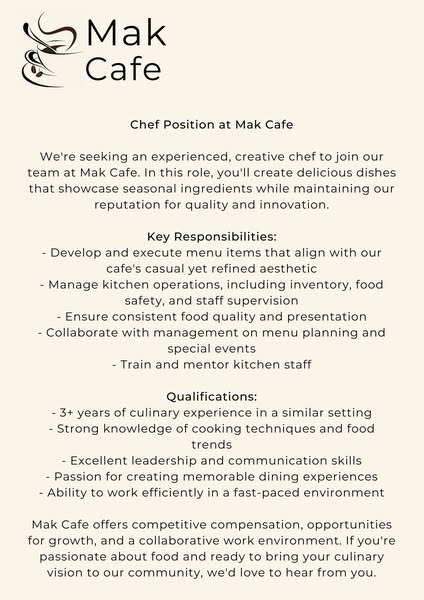 Mak Cafe

Chef Position at Mak Cafe

We're seeking an experienced, creative chef to join our team at Mak Cafe. In this role, you'll create delicious dishes that showcase seasonal ingredients while maintaining our reputation for quality and innovation.

Key Responsibilities:
- Develop and execute menu items that align with our cafe's casual yet refined aesthetic
- Manage kitchen operations, including inventory, food safety, and staff supervision
- Ensure consistent food quality and presentation
- Collaborate with management on menu planning and special events
- Train and mentor kitchen staff

Qualifications:
- 3+ years of culinary experience in a similar setting
- Strong knowledge of cooking techniques and food trends
- Excellent leadership and communication skills
- Passion for creating memorable dining experiences
- Ability to work efficiently in a fast-paced environment

Mak Cafe offers competitive compensation, opportunities for growth, and a collaborative work environment. If you're passionate about food and ready to bring your culinary vision to our community, we'd love to hear from you.